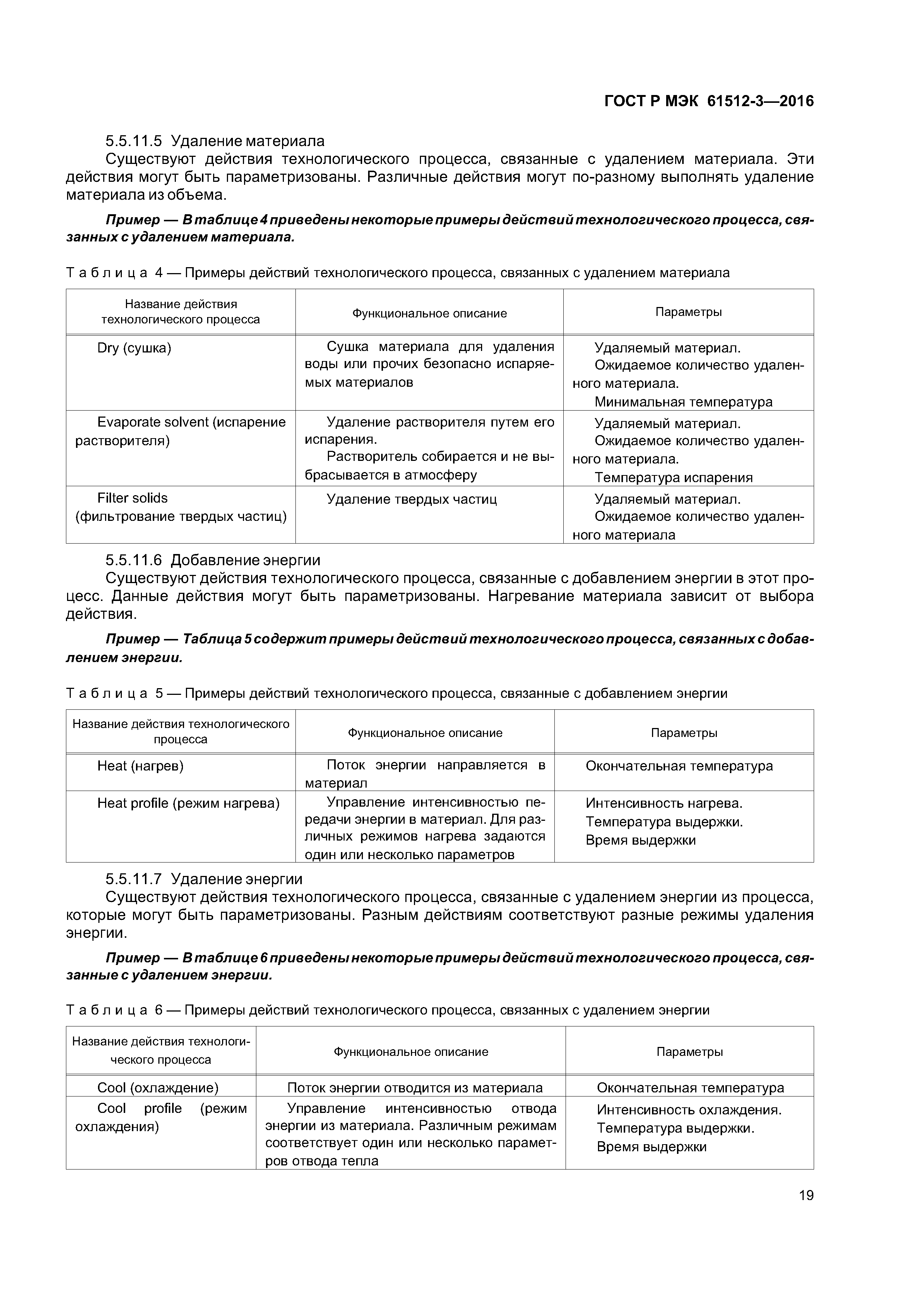 ГОСТ Р МЭК 61512-3—2016

5.5.11.5 Удаление материала

Существуют действия технологического процесса, связанные с удалением материала. Эти действия могут быть параметризованы. Различные действия могут по-разному выполнять удаление материала из объема.

Пример — В таблице 4 приведены некоторые примеры действий технологического процесса, связанных с удалением материала.

Таблица 4 — Примеры действий технологического процесса, связанных с удалением материала

| Название действия технологического процесса | Функциональное описание | Параметры |
|---|---|---|
| Dry (сушка) | Сушка материала для удаления воды или прочих безопасно испаряемых материалов | Удаляемый материал. Ожидаемое количество удаленного материала. Минимальная температура |
| Evaporate solvent (испарение растворителя) | Удаление растворителя путем его испарения. Растворитель собирается и не выбрасывается в атмосферу | Удаляемый материал. Ожидаемое количество удаленного материала. Температура испарения |
| Filter solids (фильтрование твердых частиц) | Удаление твердых частиц | Удаляемый материал. Ожидаемое количество удаленного материала |

5.5.11.6 Добавление энергии

Существуют действия технологического процесса, связанные с добавлением энергии в этот процесс. Данные действия могут быть параметризованы. Нагревание материала зависит от выбора действия.

Пример — Таблица 5 содержит примеры действий технологического процесса, связанных с добавлением энергии.

Таблица 5 — Примеры действий технологического процесса, связанные с добавлением энергии

| Название действия технологического процесса | Функциональное описание | Параметры |
|---|---|---|
| Heat (нагрев) | Поток энергии направляется в материал | Окончательная температура |
| Heat profile (режим нагрева) | Управление интенсивностью передачи энергии в материал. Для различных режимов нагрева задаются один или несколько параметров | Интенсивность нагрева. Температура выдержки. Время выдержки |

5.5.11.7 Удаление энергии

Существуют действия технологического процесса, связанные с удалением энергии из процесса, которые могут быть параметризованы. Разным действиям соответствуют разные режимы удаления энергии.

Пример — В таблице 6 приведены некоторые примеры действий технологического процесса, связанные с удалением энергии.

Таблица 6 — Примеры действий технологического процесса, связанных с удалением энергии

| Название действия технологического процесса | Функциональное описание | Параметры |
|---|---|---|
| Cool (охлаждение) | Поток энергии отводится из материала | Окончательная температура |
| Cool profile (режим охлаждения) | Управление интенсивностью отвода энергии из материала. Различным режимам соответствует один или несколько параметров отвода тепла | Интенсивность охлаждения. Температура выдержки. Время выдержки |

19